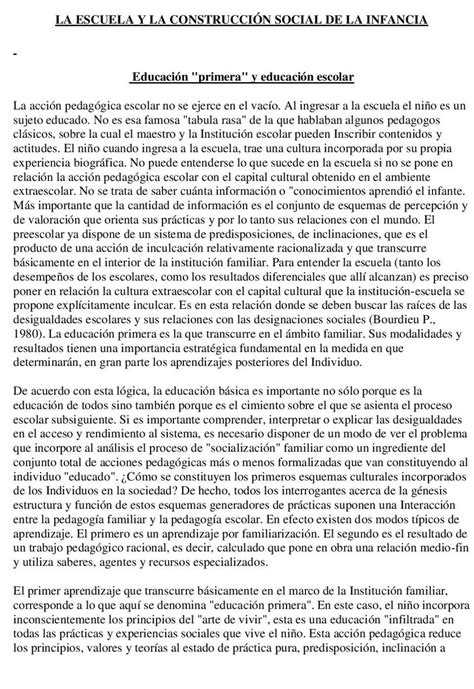 LA ESCUELA Y LA CONSTRUCCIÓN SOCIAL DE LA INFANCIA

-

Educación "primera" y educación escolar

La acción pedagógica escolar no se ejerce en el vacío. Al ingresar a la escuela el niño es un sujeto educado. No es esa famosa "tabula rasa" de la que hablaban algunos pedagogos clásicos, sobre la cual el maestro y la Institución escolar pueden Inscribir contenidos y actitudes. El niño cuando ingresa a la escuela, trae una cultura incorporada por su propia experiencia biográfica. No puede entenderse lo que sucede en la escuela si no se pone en relación la acción pedagógica escolar con el capital cultural obtenido en el ambiente extraescolar. No se trata de saber cuánta información o "conocimientos aprendió el infante. Más importante que la cantidad de información es el conjunto de esquemas de percepción y de valoración que orienta sus prácticas y por lo tanto sus relaciones con el mundo. El preescolar ya dispone de un sistema de predisposiciones, de inclinaciones, que es el producto de una acción de inculcación relativamente racionalizada y que transcurre básicamente en el interior de la institución familiar. Para entender la escuela (tanto los desempeños de los escolares, como los resultados diferenciales que allí alcanzan) es preciso poner en relación la cultura extraescolar con el capital cultural que la institución-escuela se propone explícitamente inculcar. Es en esta relación donde se deben buscar las raíces de las desigualdades escolares y sus relaciones con las designaciones sociales (Bourdieu P., 1980). La educación primera es la que transcurre en el ámbito familiar. Sus modalidades y resultados tienen una importancia estratégica fundamental en la medida en que determinarán, en gran parte los aprendizajes posteriores del Individuo.

De acuerdo con esta lógica, la educación básica es importante no sólo porque es la educación de todos sino también porque es el cimiento sobre el que se asienta el proceso escolar subsiguiente. Si es importante comprender, interpretar o explicar las desigualdades en el acceso y rendimiento al sistema, es necesario disponer de un modo de ver el problema que incorpore al análisis el proceso de "socialización" familiar como un ingrediente del conjunto total de acciones pedagógicas más o menos formalizadas que van constituyendo al individuo "educado". ¿Cómo se constituyen los primeros esquemas culturales incorporados de los Individuos en la sociedad? De hecho, todos los interrogantes acerca de la génesis estructura y función de estos esquemas generadores de prácticas suponen una Interacción entre la pedagogía familiar y la pedagogía escolar. En efecto existen dos modos típicos de aprendizaje. El primero es un aprendizaje por familiarización. El segundo es el resultado de un trabajo pedagógico racional, es decir, calculado que pone en obra una relación medio-fin y utiliza saberes, agentes y recursos especializados.

El primer aprendizaje que transcurre básicamente en el marco de la Institución familiar, corresponde a lo que aquí se denomina "educación primera". En este caso, el niño incorpora inconscientemente los principios del "arte de vivir", esta es una educación "infiltrada" en todas las prácticas y experiencias sociales que vive el niño. Esta acción pedagógica reduce los principios, valores y teorías al estado de práctica pura, predisposición, inclinación a